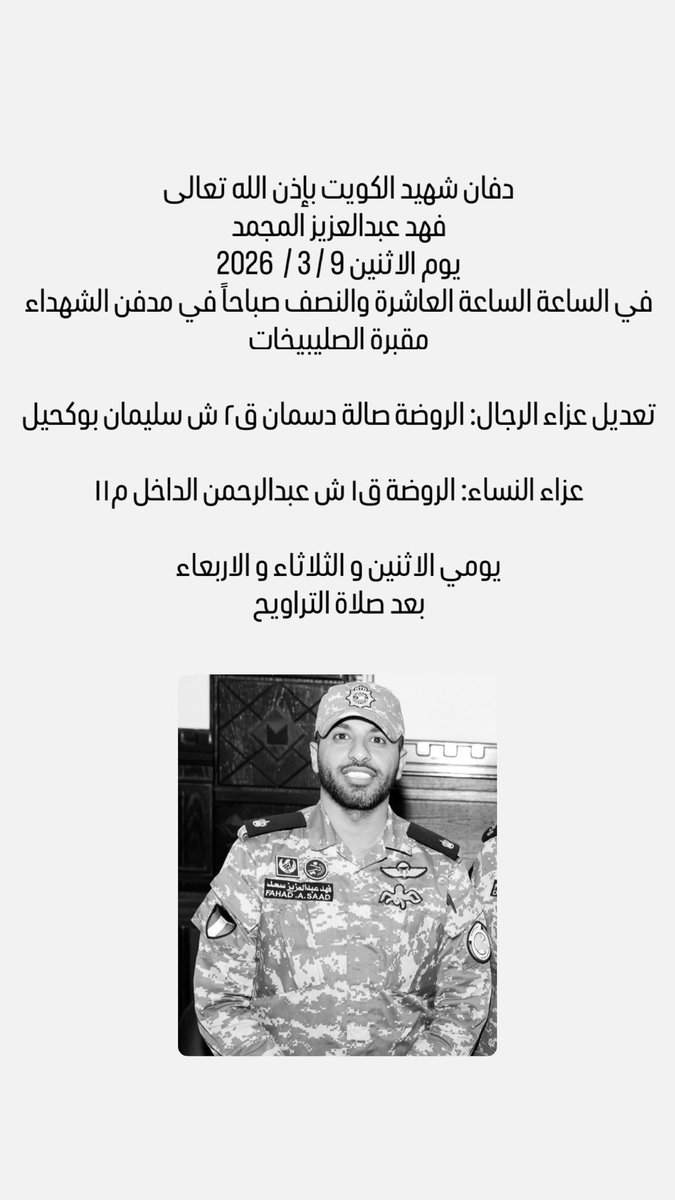 دفان شهيد الكويت بإذن الله تعالى
فهد عبدالعزيز المجمد
يوم الاثنين 9 / 3 / 2026
في الساعة الساعة العاشرة والنصف صباحاً في مدفن الشهداء
مقبرة الصليبيخات

تعديل عزاء الرجال: الروضة صالة دسمان ق٢ ش سليمان بوكحيل

عزاء النساء: الروضة ق١ ش عبدالرحمن الداخل م١١

يومي الاثنين و الثلاثاء و الاربعاء
بعد صلاة التراويح

فهد عبدالعزيز سعد
FAHAD .A. SAAD